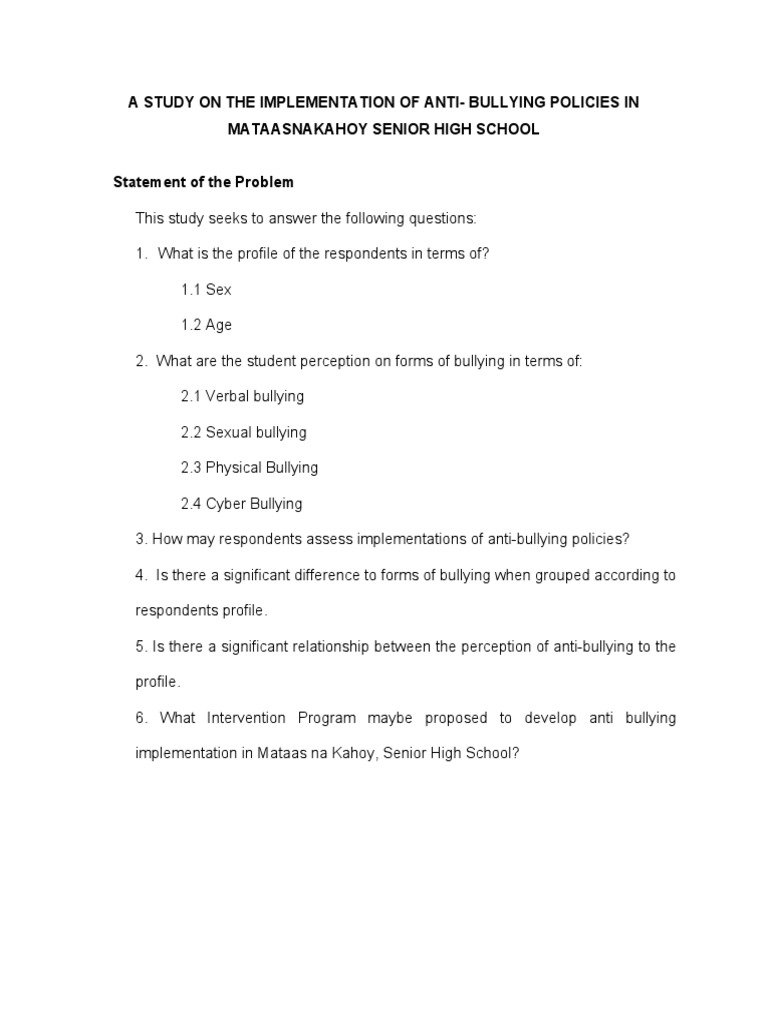 A STUDY ON THE IMPLEMENTATION OF ANTI- BULLYING POLICIES IN MATAASNAKAHOY SENIOR HIGH SCHOOL

Statement of the Problem

This study seeks to answer the following questions:

1. What is the profile of the respondents in terms of?

1.1 Sex

1.2 Age

2. What are the student perception on forms of bullying in terms of:

2.1 Verbal bullying

2.2 Sexual bullying

2.3 Physical Bullying

2.4 Cyber Bullying

3. How may respondents assess implementations of anti-bullying policies?

4. Is there a significant difference to forms of bullying when grouped according to respondents profile.

5. Is there a significant relationship between the perception of anti-bullying to the profile.

6. What Intervention Program maybe proposed to develop anti bullying implementation in Mataas na Kahoy, Senior High School?